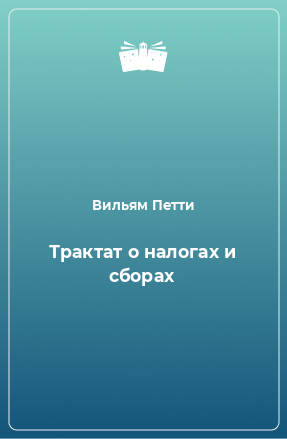 Вильям Петти

Трактат о налогах и сборах